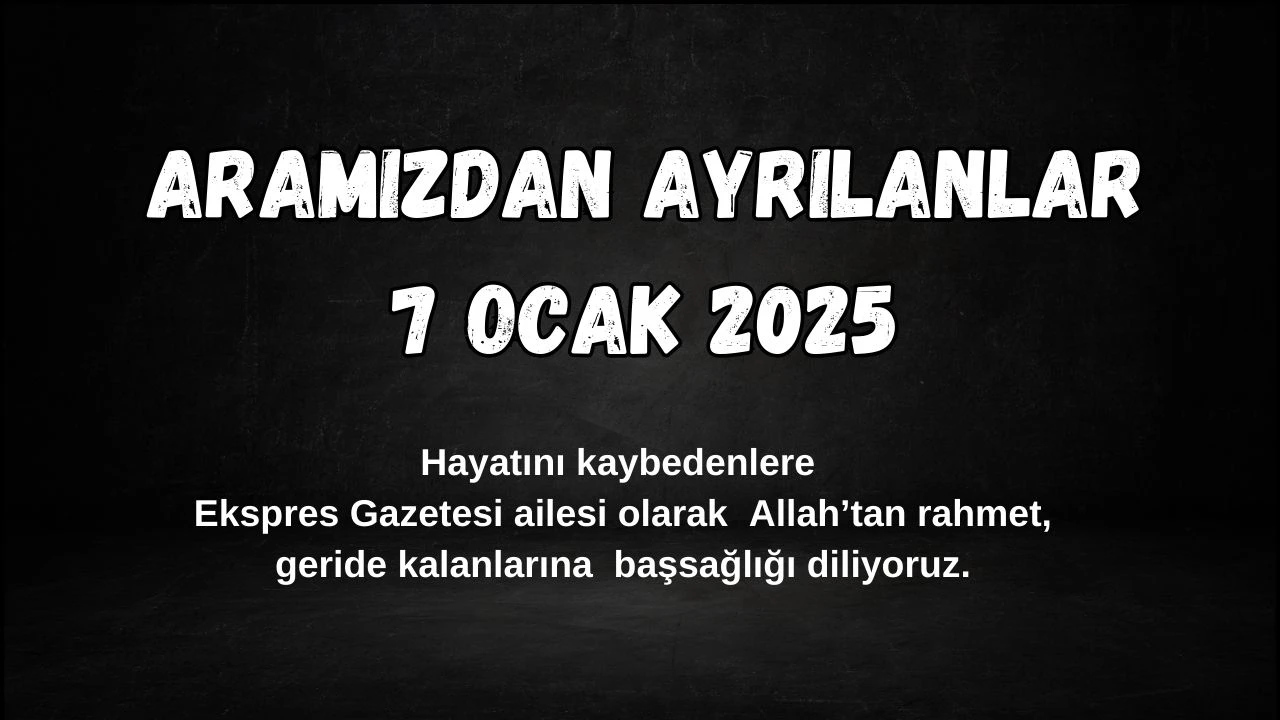 ARAMIZDAN AYRILANLAR
7 OCAK 2025

Hayatını kaybedenlere
Ekspres Gazetesi ailesi olarak Allah’tan rahmet, geride kalanlarına başsağlığı diliyoruz.